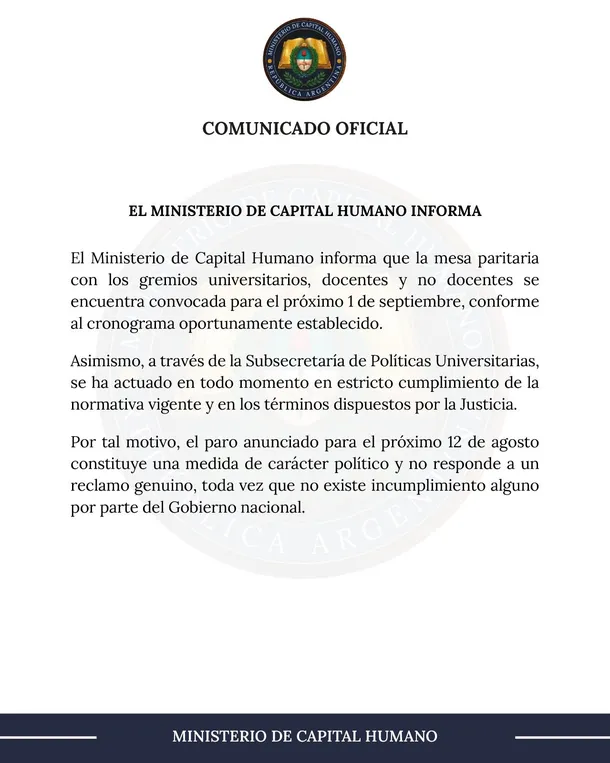 MINISTERIO DE CAPITAL HUMANO
REPÚBLICA ARGENTINA

COMUNICADO OFICIAL

EL MINISTERIO DE CAPITAL HUMANO INFORMA

El Ministerio de Capital Humano informa que la mesa paritaria con los gremios universitarios, docentes y no docentes se encuentra convocada para el próximo 1 de septiembre, conforme al cronograma oportunamente establecido.

Asimismo, a través de la Subsecretaría de Políticas Universitarias, se ha actuado en todo momento en estricto cumplimiento de la normativa vigente y en los términos dispuestos por la Justicia.

Por tal motivo, el paro anunciado para el próximo 12 de agosto constituye una medida de carácter político y no responde a un reclamo genuino, toda vez que no existe incumplimiento alguno por parte del Gobierno nacional.

MINISTERIO DE CAPITAL HUMANO